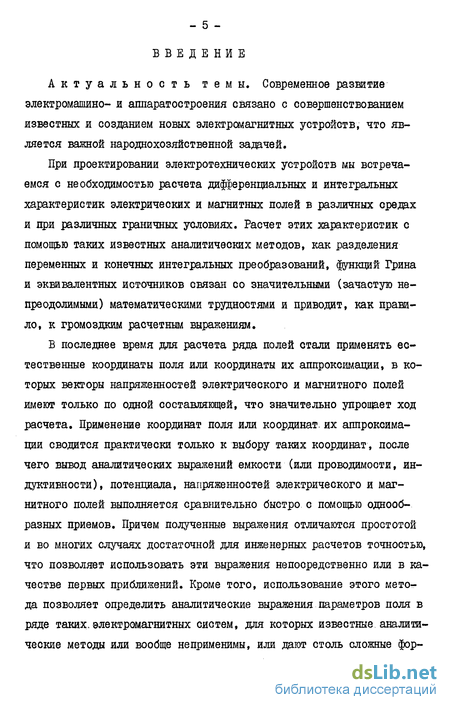 - 5 -

ВВЕДЕНИЕ

Актуальность темы. Современное развитие электромашино- и аппаратостроения связано с совершенствованием известных и созданием новых электромагнитных устройств, что является важной народнохозяйственной задачей.

При проектировании электротехнических устройств мы встречаемся с необходимостью расчета дифференциальных и интегральных характеристик электрических и магнитных полей в различных средах и при различных граничных условиях. Расчет этих характеристик с помощью таких известных аналитических методов, как разделения переменных и конечных интегральных преобразований, функций Грина и эквивалентных источников связан со значительными (зачастую непреодолимыми) математическими трудностями и приводит, как правило, к громоздким расчетным выражениям.

В последнее время для расчета ряда полей стали применять естественные координаты поля или координаты их аппроксимации, в которых векторы напряженностей электрического и магнитного полей имеют только по одной составляющей, что значительно упрощает ход расчета. Применение координат поля или координат их аппроксимации сводится практически только к выбору таких координат, после чего вывод аналитических выражений емкости (или проводимости, индуктивности), потенциала, напряженностей электрического и магнитного полей выполняется сравнительно быстро с помощью однообразных приемов. Причем полученные выражения отличаются простотой и во многих случаях достаточной для инженерных расчетов точностью, что позволяет использовать эти выражения непосредственно или в качестве первых приближений. Кроме того, использование этого метода позволяет определить аналитические выражения параметров поля в ряде таких электромагнитных систем, для которых известные аналитические методы или вообще неприменимы, или дают столь сложные фор-

dsLib.net
библиотека диссертаций